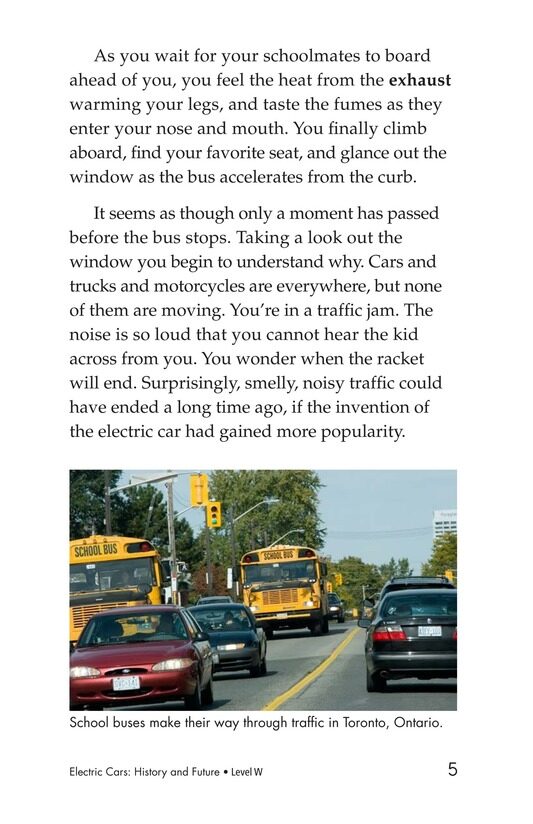 As you wait for your schoolmates to board ahead of you, you feel the heat from the exhaust warming your legs, and taste the fumes as they enter your nose and mouth. You finally climb aboard, find your favorite seat, and glance out the window as the bus accelerates from the curb.

It seems as though only a moment has passed before the bus stops. Taking a look out the window you begin to understand why. Cars and trucks and motorcycles are everywhere, but none of them are moving. You're in a traffic jam. The noise is so loud that you cannot hear the kid across from you. You wonder when the racket will end. Surprisingly, smelly, noisy traffic could have ended a long time ago, if the invention of the electric car had gained more popularity.

SCHOOL BUS

SCHOOL BUS

School buses make their way through traffic in Toronto, Ontario.

Electric Cars: History and Future • Level W

5